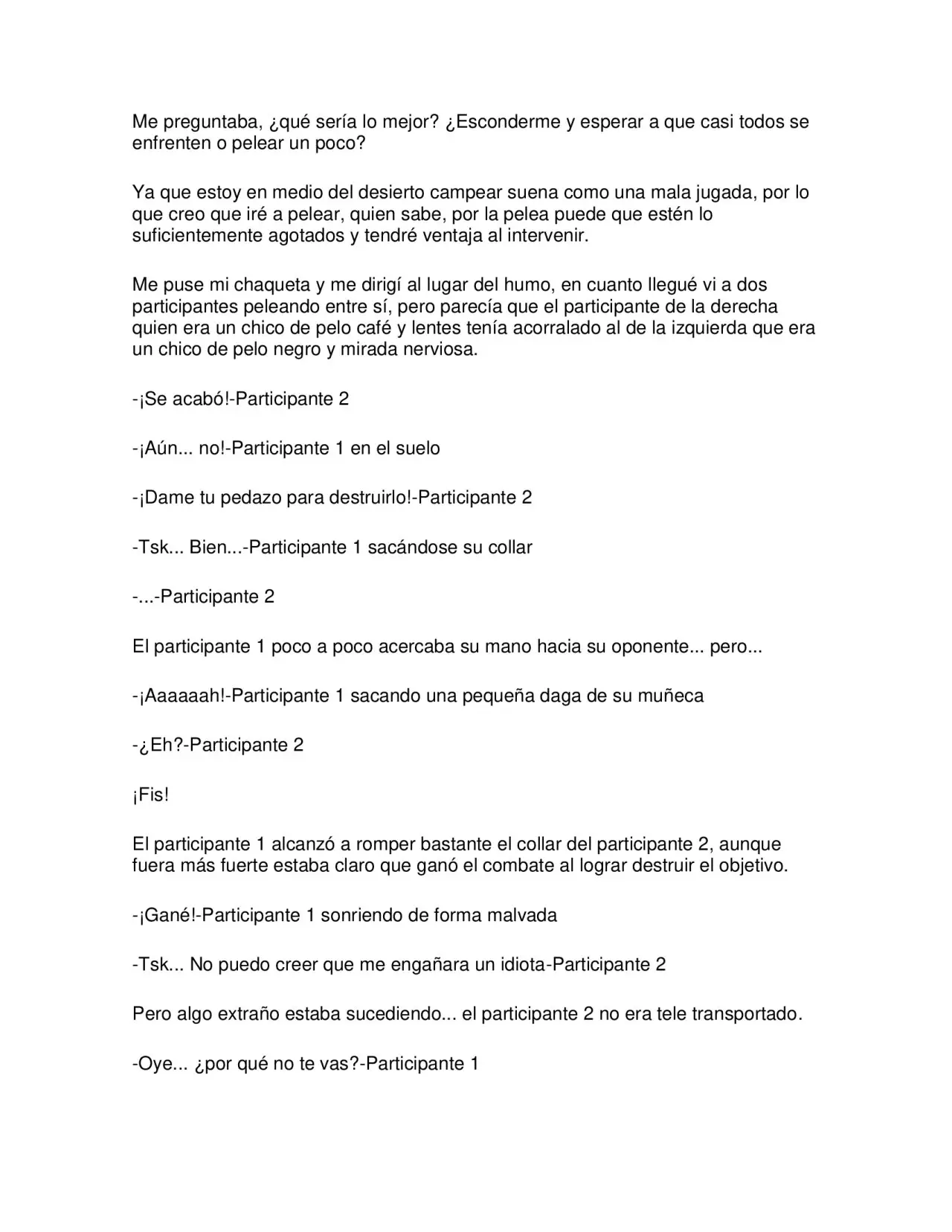 Me preguntaba, ¿qué sería lo mejor? ¿Esconderme y esperar a que casi todos se enfrenten o pelear un poco?

Ya que estoy en medio del desierto campear suena como una mala jugada, por lo que creo que iré a pelear, quien sabe, por la pelea puede que estén lo suficientemente agotados y tendré ventaja al intervenir.

Me puse mi chaqueta y me dirigí al lugar del humo, en cuanto llegué vi a dos participantes peleando entre sí, pero parecía que el participante de la derecha quien era un chico de pelo café y lentes tenía acorralado al de la izquierda que era un chico de pelo negro y mirada nerviosa.

-¡Se acabó!-Participante 2

-¡Aún... no!-Participante 1 en el suelo

-¡Dame tu pedazo para destruirlo!-Participante 2

-Tsk... Bien...-Participante 1 sacándose su collar

-...-Participante 2

El participante 1 poco a poco acercaba su mano hacia su oponente... pero...

-¡Aaaaaah!-Participante 1 sacando una pequeña daga de su muñeca

-¿Eh?-Participante 2

¡Fis!

El participante 1 alcanzó a romper bastante el collar del participante 2, aunque fuera más fuerte estaba claro que ganó el combate al lograr destruir el objetivo.

-¡Gané!-Participante 1 sonriendo de forma malvada

-Tsk... No puedo creer que me engañara un idiota-Participante 2

Pero algo extraño estaba sucediendo... el participante 2 no era tele transportado.

-Oye... ¿por qué no te vas?-Participante 1